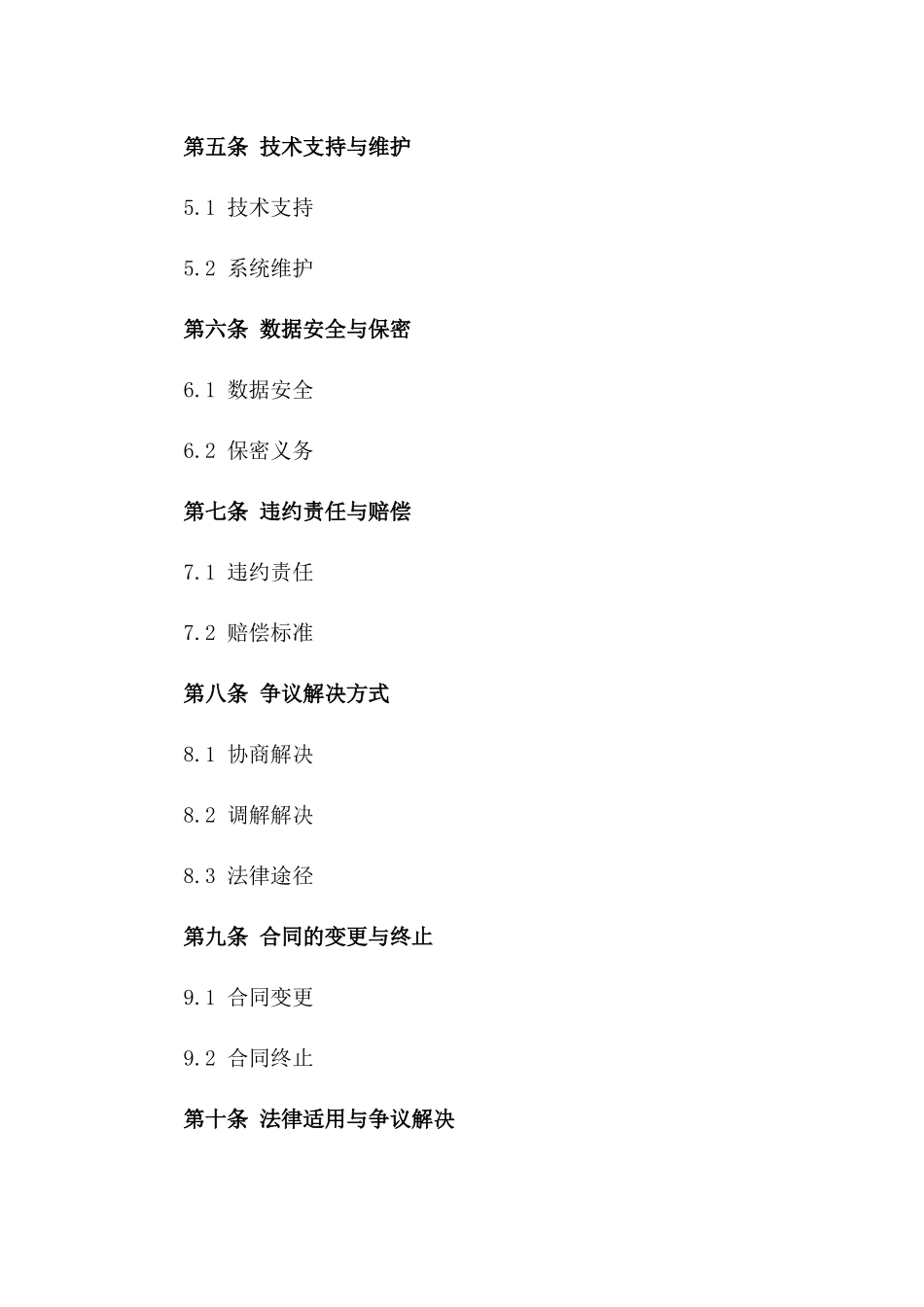 第五条 技术支持与维护

5.1 技术支持

5.2 系统维护

第六条 数据安全与保密

6.1 数据安全

6.2 保密义务

第七条 违约责任与赔偿

7.1 违约责任

7.2 赔偿标准

第八条 争议解决方式

8.1 协商解决

8.2 调解解决

8.3 法律途径

第九条 合同的变更与终止

9.1 合同变更

9.2 合同终止

第十条 法律适用与争议解决